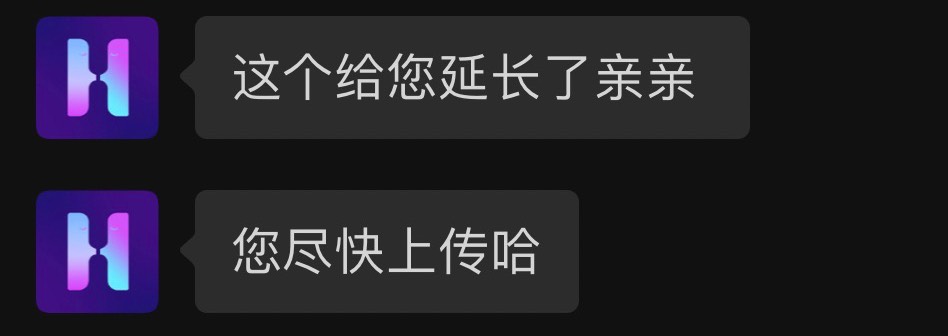 这个给您延长了亲亲

您尽快上传哈